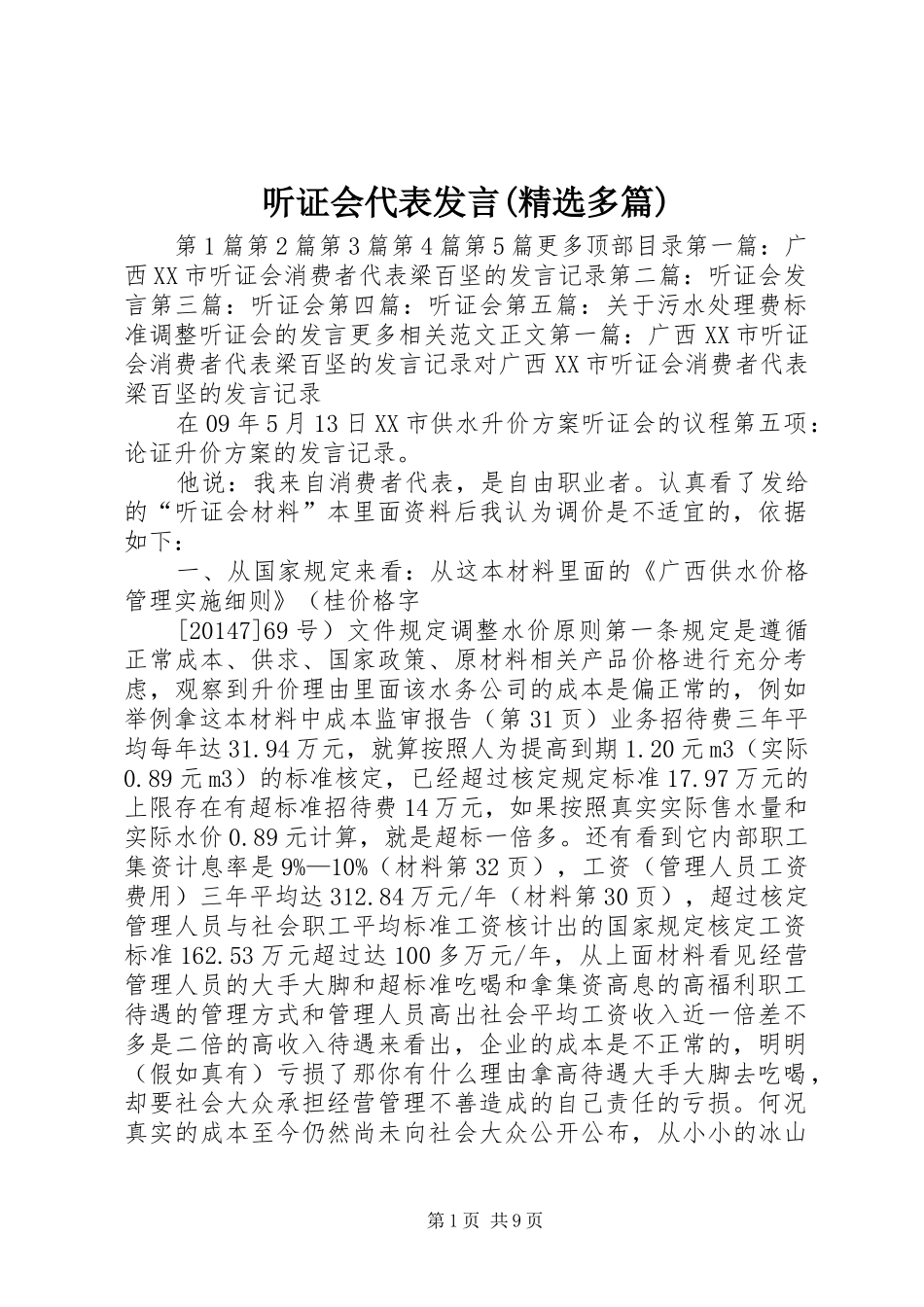 听证会代表发言(精选多篇)

第1篇第2篇第3篇第4篇第5篇更多顶部目录第一篇：广西XX市听证会消费者代表梁百坚的发言记录第二篇：听证会发言第三篇：听证会第四篇：听证会第五篇：关于污水处理费标准调整听证会的发言更多相关范文正文第一篇：广西XX市听证会消费者代表梁百坚的发言记录对广西XX市听证会消费者代表梁百坚的发言记录

在09年5月13日XX市供水升价方案听证会的议程第五项：论证升价方案的发言记录。

他说：我来自消费者代表，是自由职业者。认真看了发给的“听证会材料”本里面资料后我认为调价是不适宜的，依据如下：

一、从国家规定来看：从这本材料里面的《广西供水价格管理实施细则》（桂价格字

[20147]69号）文件规定调整水价原则第一条规定是遵循正常成本、供求、国家政策、原材料相关产品价格进行充分考虑，观察到升价理由里面该水务公司的成本是偏正常的，例如举例拿这本材料中成本监审报告（第31页）业务招待费三年平均每年达31.94万元，就算按照人为提高到期1.20元m3（实际0.89元m3）的标准核定，已经超过核定规定标准17.97万元的上限存在有超标准招待费14万元，如果按照真实实际售水量和实际水价0.89元计算，就是超标一倍多。还有看到它内部职工集资计息率是9%—10%（材料第32页），工资（管理人员工资费用）三年平均达312.84万元/年（材料第30页），超过核定管理人员与社会职工平均标准工资核计出的国家规定核定工资标准162.53万元超过达100多万元/年，从上面材料看见经营管理人员的大手大脚和超标准吃喝和拿集资高息的高福利职工待遇的管理方式和管理人员高出社会平均工资收入近一倍差不多是二倍的高收入待遇来看出，企业的成本是不正常的，明明（假如真有）亏损了那你有什么理由拿高待遇大手大脚去吃喝，却要社会大众承担经营管理不善造成的自己责任的亏损。何况真实的成本至今仍然尚未向社会大众公开公布，从小小的冰山

第1页 共9页